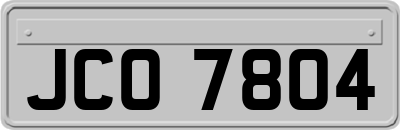 JCO 7804